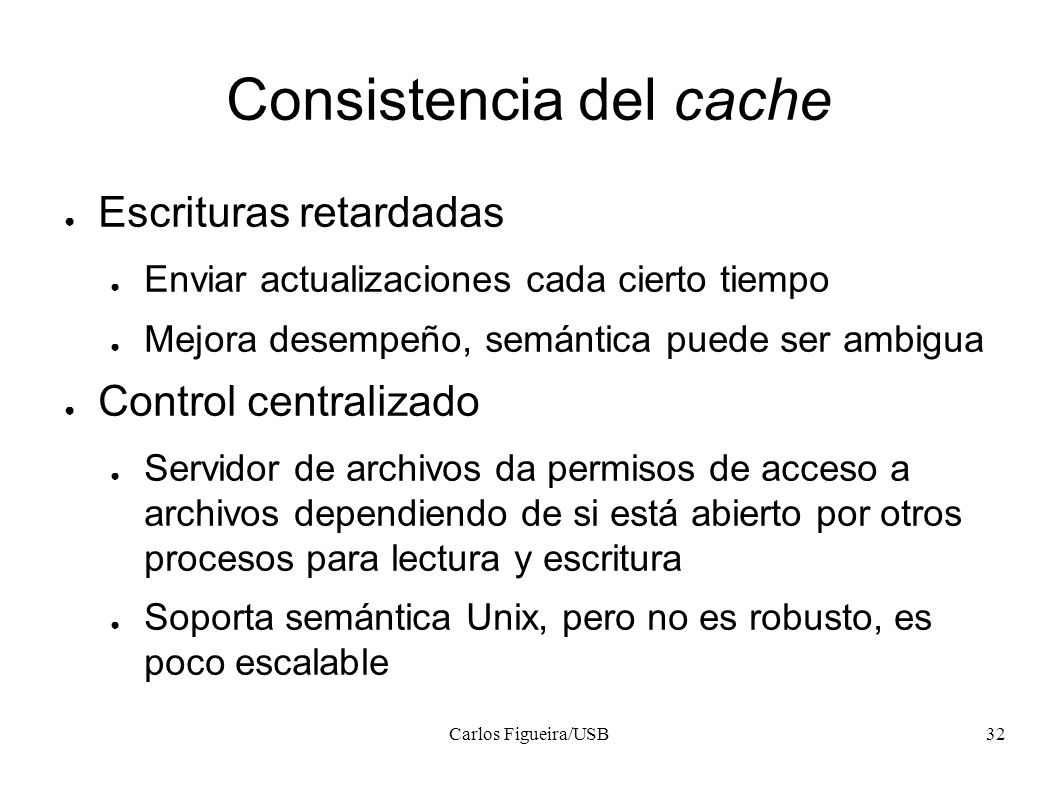 Consistencia del cache

● Escrituras retardadas
  ● Enviar actualizaciones cada cierto tiempo
  ● Mejora desempeño, semántica puede ser ambigua
● Control centralizado
  ● Servidor de archivos da permisos de acceso a archivos dependiendo de si está abierto por otros procesos para lectura y escritura
  ● Soporta semántica Unix, pero no es robusto, es poco escalable

Carlos Figueira/USB

32